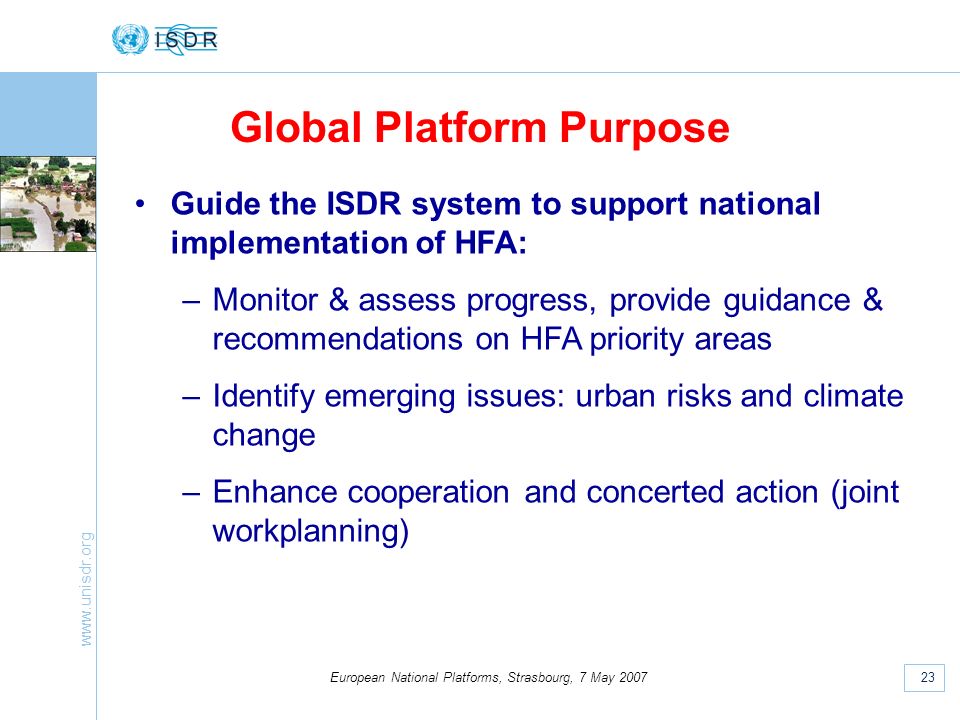 ISDR

Global Platform Purpose

• Guide the ISDR system to support national implementation of HFA:

– Monitor & assess progress, provide guidance & recommendations on HFA priority areas

– Identify emerging issues: urban risks and climate change

– Enhance cooperation and concerted action (joint workplanning)

www.unisdr.org

European National Platforms, Strasbourg, 7 May 2007

23